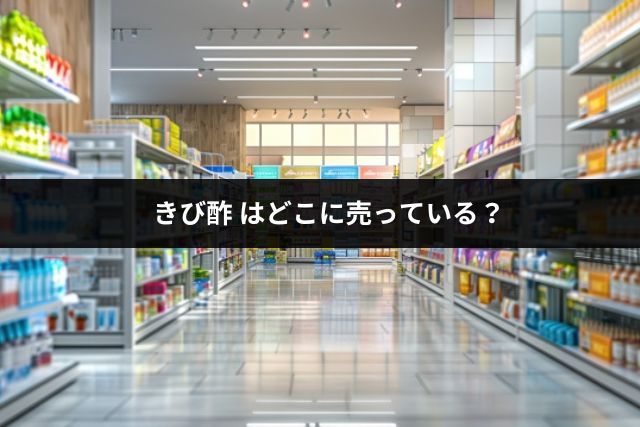 きび酢 はどこに売っている？